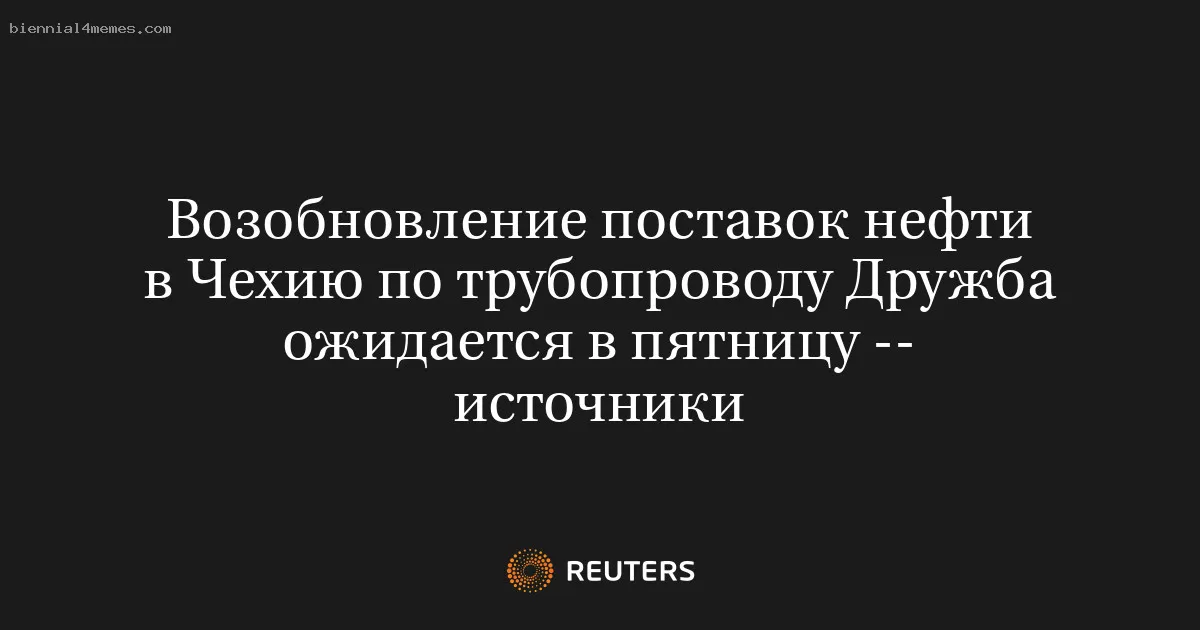 biennial4memes.com

Возобновление поставок нефти в Чехию по трубопроводу Дружба ожидается в пятницу -- источники

REUTERS